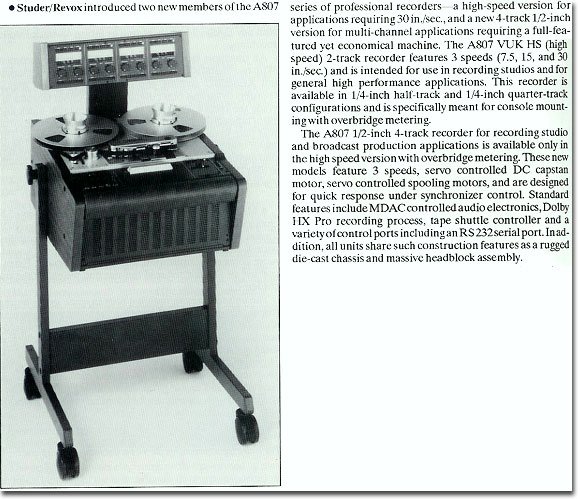 ● Studer/Revox introduced two new members of the A807 series of professional recorders—a high-speed version for applications requiring 30 in./sec., and a new 4-track 1/2-inch version for multi-channel applications requiring a full-featured yet economical machine. The A807 VUK HS (high speed) 2-track recorder features 3 speeds (7.5, 15, and 30 in./sec.) and is intended for use in recording studios and for general high performance applications. This recorder is available in 1/4-inch half-track and 1/4-inch quarter-track configurations and is specifically meant for console mounting with overbridge metering.

The A807 1/2-inch 4-track recorder for recording studio and broadcast production applications is available only in the high speed version with overbridge metering. These new models feature 3 speeds, servo controlled DC capstan motor, servo controlled spooling motors, and are designed for quick response under synchronizer control. Standard features include MDAC controlled audio electronics, Dolby HX Pro recording process, tape shuttle controller and a variety of control ports including an RS 232 serial port. In addition, all units share such construction features as a rugged die-cast chassis and massive headblock assembly.